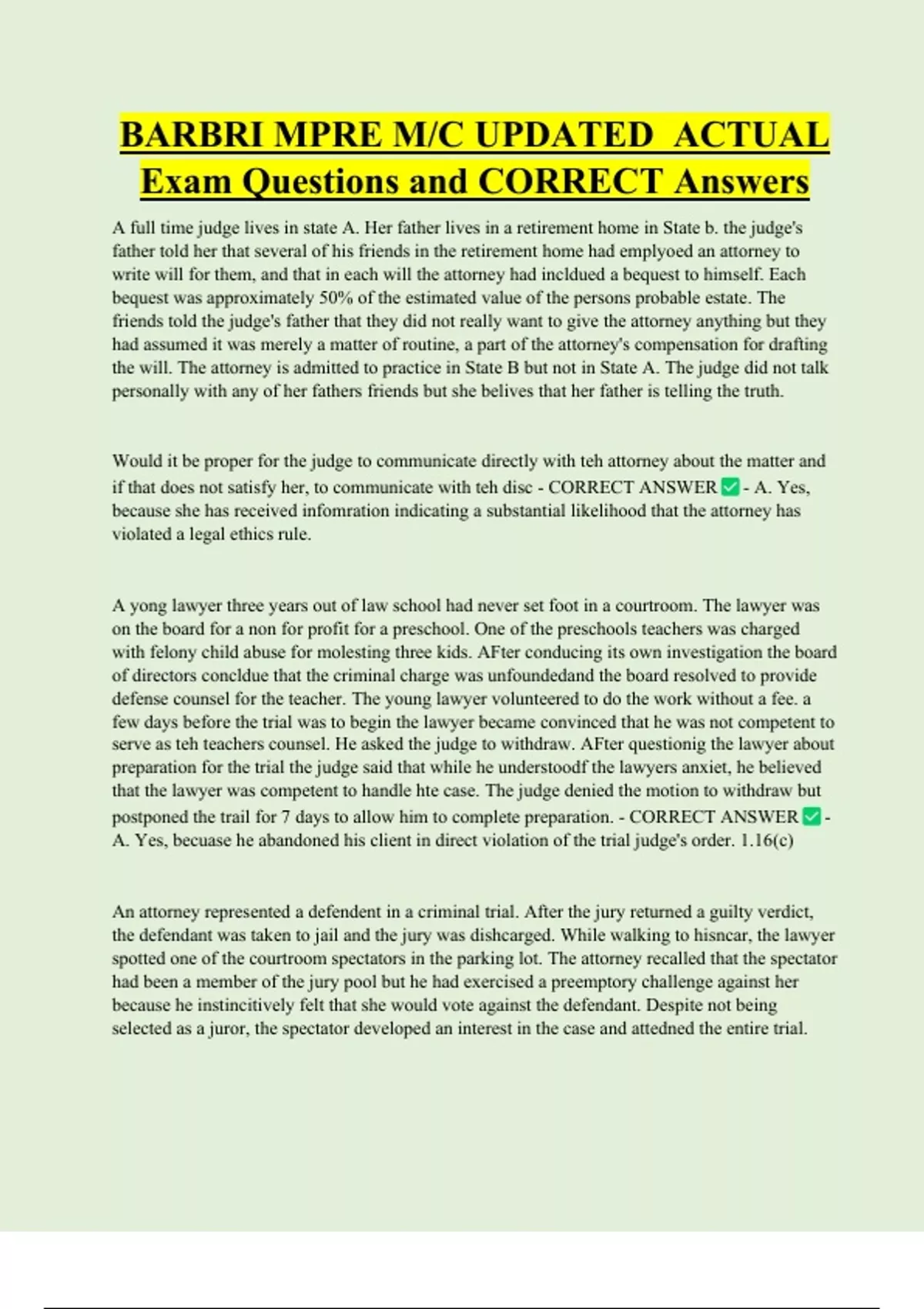 BARBRI MPRE M/C UPDATED ACTUAL Exam Questions and CORRECT Answers

A full time judge lives in state A. Her father lives in a retirement home in State b. the judge's father told her that several of his friends in the retirement home had emplyoed an attorney to write will for them, and that in each will the attorney had incldued a bequest to himself. Each bequest was approximately 50% of the estimated value of the persons probable estate. The friends told the judge's father that they did not really want to give the attorney anything but they had assumed it was merely a matter of routine, a part of the attorney's compensation for drafting the will. The attorney is admitted to practice in State B but not in State A. The judge did not talk personally with any of her fathers friends but she belives that her father is telling the truth.

Would it be proper for the judge to communicate directly with teh attorney about the matter and if that does not satisfy her, to communicate with teh disc - CORRECT ANSWER ✅ - A. Yes, because she has received infomration indicating a substantial likelihood that the attorney has violated a legal ethics rule.

A yong lawyer three years out of law school had never set foot in a courtroom. The lawyer was on the board for a non for profit for a preschool. One of the preschools teachers was charged with felony child abuse for molesting three kids. AFter conducing its own investigation the board of directors concldue that the criminal charge was unfoundedand the board resolved to provide defense counsel for the teacher. The young lawyer volunteered to do the work without a fee. a few days before the trial was to begin the lawyer became convinced that he was not competent to serve as teh teachers counsel. He asked the judge to withdraw. AFter questionig the lawyer about preparation for the trial the judge said that while he understoodf the lawyers anxiet, he believed that the lawyer was competent to handle hte case. The judge denied the motion to withdraw but postponed the trail for 7 days to allow him to complete preparation. - CORRECT ANSWER ✅ - A. Yes, becuase he abandoned his client in direct violation of the trial judge's order. 1.16(c)

An attorney represented a defendent in a criminal trial. After the jury returned a guilty verdict, the defendant was taken to jail and the jury was dishcarged. While walking to hisncar, the lawyer spotted one of the courtroom spectators in the parking lot. The attorney recalled that the spectator had been a member of the jury pool but he had exercised a preemptory challenge against her because he instincitively felt that she would vote against the defendant. Despite not being selected as a juror, the spectator developed an interest in the case and attedned the entire trial.